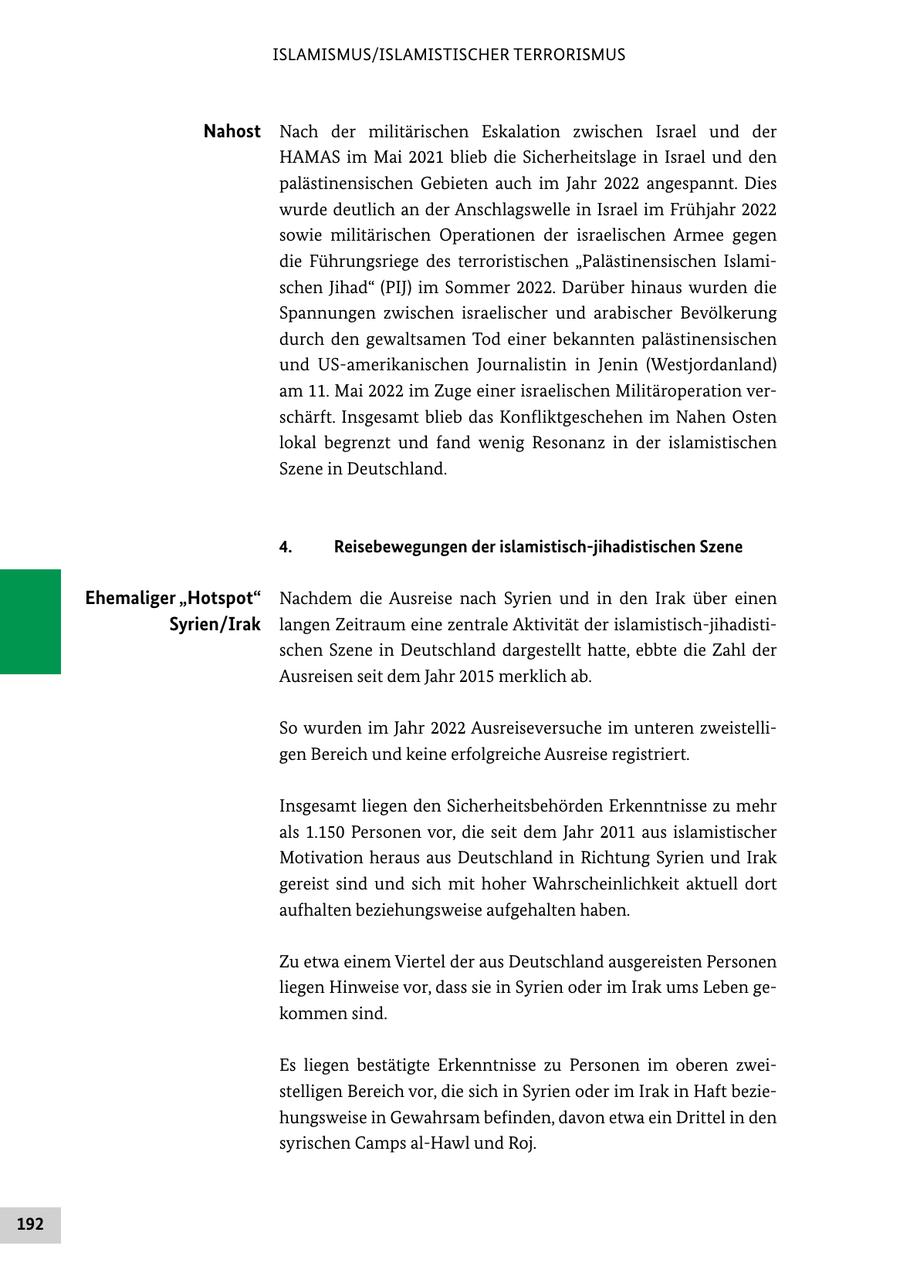 ISLAMISMUS/ISLAMISTISCHER TERRORISMUS

Nahost

Nach der militärischen Eskalation zwischen Israel und der HAMAS im Mai 2021 blieb die Sicherheitslage in Israel und den palästinensischen Gebieten auch im Jahr 2022 angespannt. Dies wurde deutlich an der Anschlagswelle in Israel im Frühjahr 2022 sowie militärischen Operationen der israelischen Armee gegen die Führungsriege des terroristischen „Palästinensischen Islamischen Jihad“ (PIJ) im Sommer 2022. Darüber hinaus wurden die Spannungen zwischen israelischer und arabischer Bevölkerung durch den gewaltsamen Tod einer bekannten palästinensischen und US-amerikanischen Journalistin in Jenin (Westjordanland) am 11. Mai 2022 im Zuge einer israelischen Militäroperation verschärft. Insgesamt blieb das Konfliktgeschehen im Nahen Osten lokal begrenzt und fand wenig Resonanz in der islamistischen Szene in Deutschland.

4. Reisebewegungen der islamistisch-jihadistischen Szene

Ehemaliger „Hotspot“ Syrien/Irak

Nachdem die Ausreise nach Syrien und in den Irak über einen langen Zeitraum eine zentrale Aktivität der islamistisch-jihadistischen Szene in Deutschland dargestellt hatte, ebbte die Zahl der Ausreisen seit dem Jahr 2015 merklich ab.

So wurden im Jahr 2022 Ausreiseversuche im unteren zweistelligen Bereich und keine erfolgreiche Ausreise registriert.

Insgesamt liegen den Sicherheitsbehörden Erkenntnisse zu mehr als 1.150 Personen vor, die seit dem Jahr 2011 aus islamistischer Motivation heraus aus Deutschland in Richtung Syrien und Irak gereist sind und sich mit hoher Wahrscheinlichkeit aktuell dort aufhalten beziehungsweise aufgehalten haben.

Zu etwa einem Viertel der aus Deutschland ausgereisten Personen liegen Hinweise vor, dass sie in Syrien oder im Irak ums Leben gekommen sind.

Es liegen bestätigte Erkenntnisse zu Personen im oberen zweistelligen Bereich vor, die sich in Syrien oder im Irak in Haft beziehungsweise in Gewahrsam befinden, davon etwa ein Drittel in den syrischen Camps al-Hawl und Roj.

192